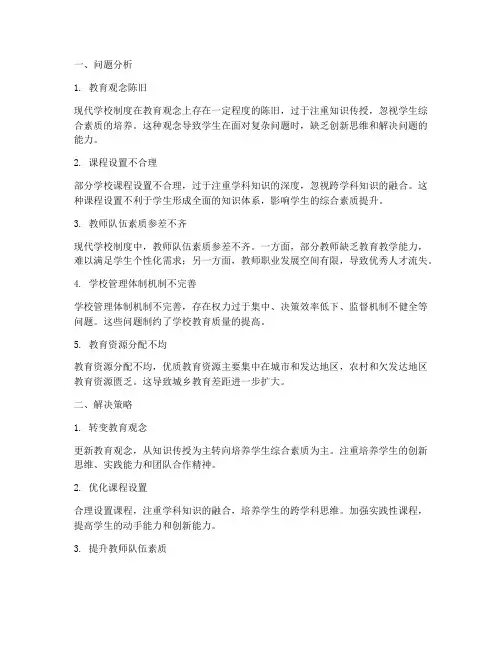 一、问题分析

1. 教育观念陈旧

现代学校制度在教育观念上存在一定程度的陈旧，过于注重知识传授，忽视学生综合素质的培养。这种观念导致学生在面对复杂问题时，缺乏创新思维和解决问题的能力。

2. 课程设置不合理

部分学校课程设置不合理，过于注重学科知识的深度，忽视跨学科知识的融合。这种课程设置不利于学生形成全面的知识体系，影响学生的综合素质提升。

3. 教师队伍素质参差不齐

现代学校制度中，教师队伍素质参差不齐。一方面，部分教师缺乏教育教学能力，难以满足学生个性化需求；另一方面，教师职业发展空间有限，导致优秀人才流失。

4. 学校管理体制机制不完善

学校管理体制机制不完善，存在权力过于集中、决策效率低下、监督机制不健全等问题。这些问题制约了学校教育质量的提高。

5. 教育资源分配不均

教育资源分配不均，优质教育资源主要集中在城市和发达地区，农村和欠发达地区教育资源匮乏。这导致城乡教育差距进一步扩大。

二、解决策略

1. 转变教育观念

更新教育观念，从知识传授为主转向培养学生综合素质为主。注重培养学生的创新思维、实践能力和团队合作精神。

2. 优化课程设置

合理设置课程，注重学科知识的融合，培养学生的跨学科思维。加强实践性课程，提高学生的动手能力和创新能力。

3. 提升教师队伍素质